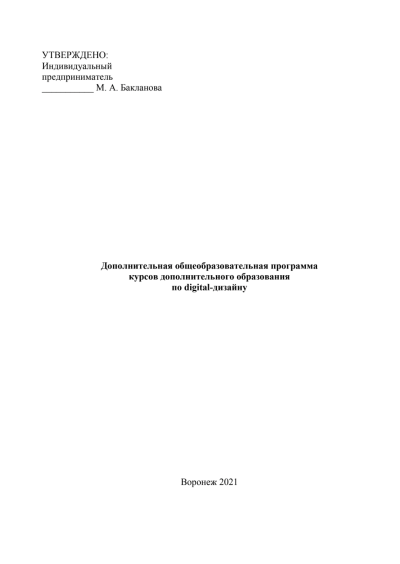 УТВЕРЖДЕНО:
Индивидуальный
предприниматель
___________ М. А. Бакланова

Дополнительная общеобразовательная программа
курсов дополнительного образования
по digital-дизайну

Воронеж 2021